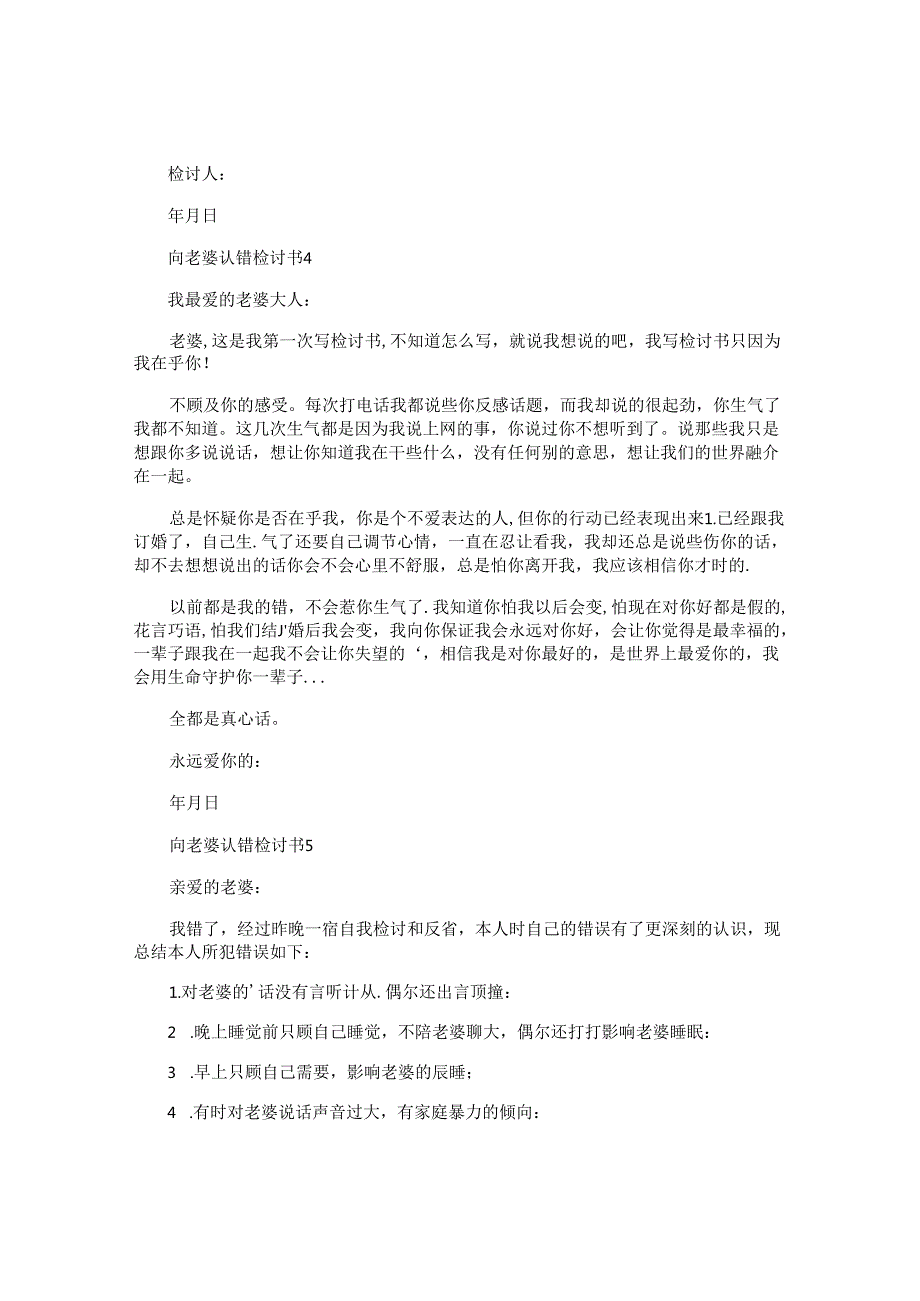 检讨人：

年月日

向老婆认错检讨书4

我最爱的老婆大人：

老婆，这是我第一次写检讨书，不知道怎么写，就说我想说的吧，我写检讨书只因为我在乎你！

不顾及你的感受。每次打电话我都说些你反感话题，而我却说的很起劲，你生气了我都不知道。这几次生气都是因为我说上网的事，你说过你不想听到了。说那些我只是想跟你多说说话，想让你知道我在干些什么，没有任何别的意思，想让我们的世界融介在一起。

总是怀疑你是否在乎我，你是个不爱表达的人，但你的行动已经表现出来1.已经跟我订婚了，自己生.气了还要自己调节心情，一直在忍让看我，我却还总是说些伤你的话，却不去想想说出的话你会不会心里不舒服，总是怕你离开我，我应该相信你才时的.

以前都是我的错，不会惹你生气了.我知道你怕我以后会变，怕现在对你好都是假的，花言巧语，怕我们结J'婚后我会变，我向你保证我会永远对你好，会让你觉得是最幸福的，一辈子跟我在一起我不会让你失望的‘，相信我是对你最好的，是世界上最爱你的，我会用生命守护你一辈子...

全都是真心话。

永远爱你的：

年月日

向老婆认错检讨书5

亲爱的老婆：

我错了，经过昨晚一宿自我检讨和反省，本人时自己的错误有了更深刻的认识，现总结本人所犯错误如下：

1.对老婆的’话没有言听计从.偶尔还出言顶撞：

2 .晚上睡觉前只顾自己睡觉，不陪老婆聊大，偶尔还打打影响老婆睡眠：

3 .早上只顾自己需要，影响老婆的辰睡；

4 .有时对老婆说话声音过大，有家庭暴力的倾向：